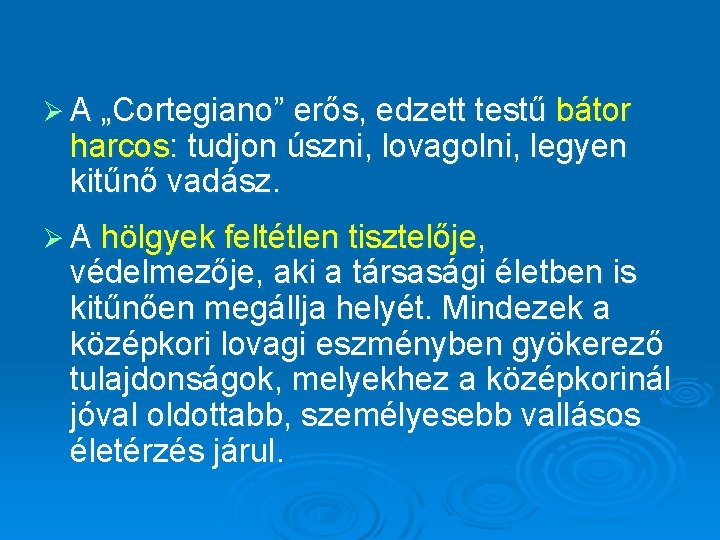 ➢ A „Cortegiano” erős, edzett testű bátor harcos: tudjon úszni, lovagolni, legyen kitűnő vadász.

➢ A hölgyek feltétlen tisztelője, védelmezője, aki a társasági életben is kitűnően megállja helyét. Mindezek a középkori lovagi eszményben gyökerező tulajdonságok, melyekhez a középkorinál jóval oldottabb, személyesebb vallásos életérzés járul.